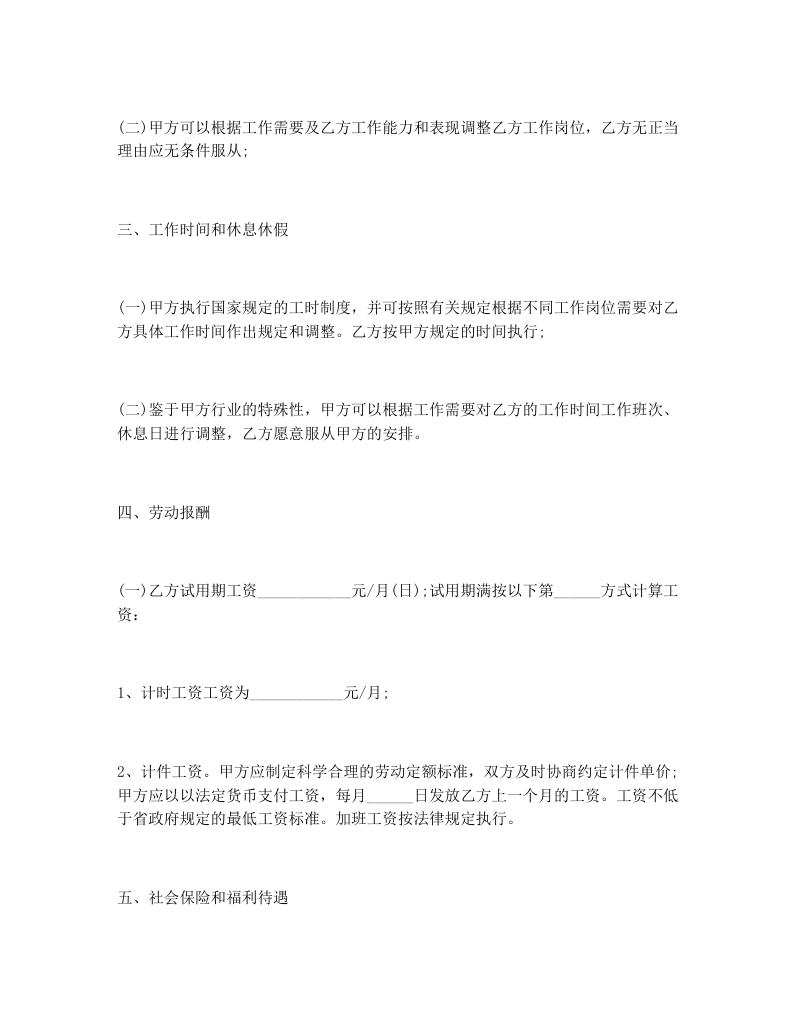 (二)甲方可以根据工作需要及乙方工作能力和表现调整乙方工作岗位，乙方无正当理由应无条件服从;

三、工作时间和休息休假

(一)甲方执行国家规定的工时制度，并可按照有关规定根据不同工作岗位需要对乙方具体工作时间作出规定和调整。乙方按甲方规定的时间执行;

(二)鉴于甲方行业的特殊性，甲方可以根据工作需要对乙方的工作时间工作班次、休息日进行调整，乙方愿意服从甲方的安排。

四、劳动报酬

(一)乙方试用期工资____________元/月(日);试用期满按以下第______方式计算工资：

1、计时工资工资为____________元/月;

2、计件工资。甲方应制定科学合理的劳动定额标准，双方及时协商约定计件单价;甲方应以以法定货币支付工资，每月______日发放乙方上一个月的工资。工资不低于省政府规定的最低工资标准。加班工资按法律规定执行。

五、社会保险和福利待遇